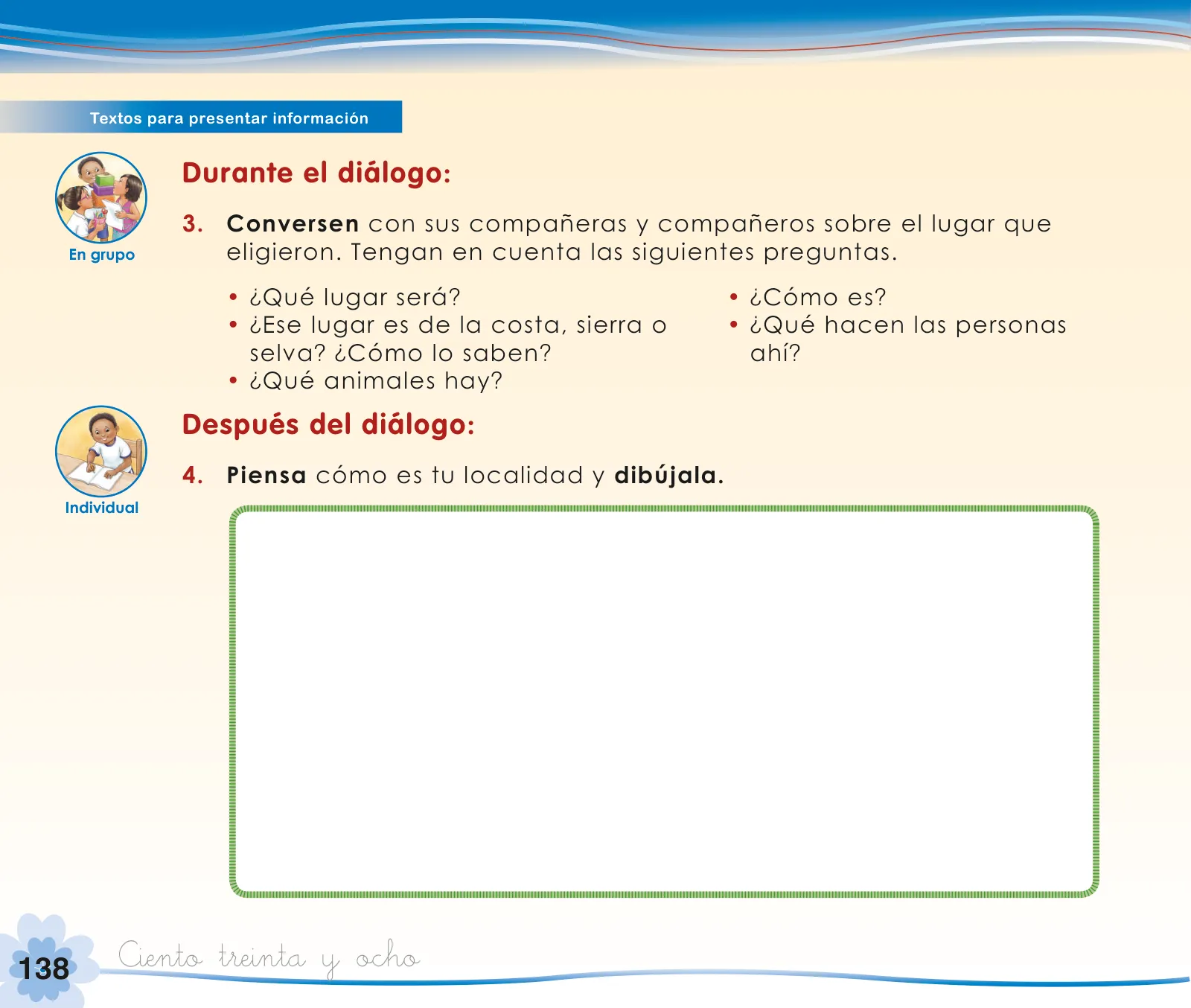 Textos para presentar información

En grupo

Durante el diálogo:

3. Conversen con sus compañeras y compañeros sobre el lugar que eligieron. Tengan en cuenta las siguientes preguntas.

• ¿Qué lugar será?
• ¿Ese lugar es de la costa, sierra o selva? ¿Cómo lo saben?
• ¿Qué animales hay?

• ¿Cómo es?
• ¿Qué hacen las personas ahí?

Individual

Después del diálogo:

4. Piensa cómo es tu localidad y dibújala.

138 Ciento treinta y ocho